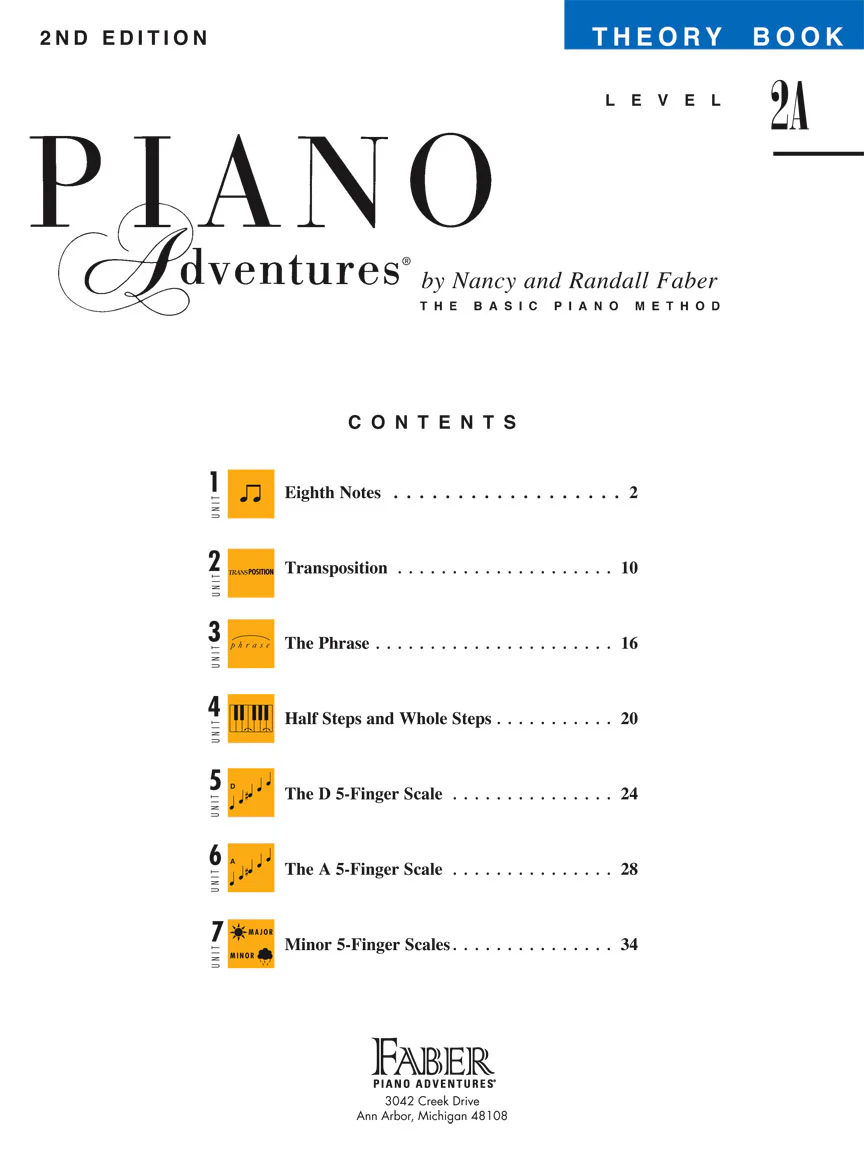 2ND EDITION

THEORY BOOK

LEVEL 2A

PIANO

Adventures®

by Nancy and Randall Faber

THE BASIC PIANO METHOD

CONTENTS

UNIT 1 Eighth Notes 2

UNIT 2 TRANSPOSITION Transposition 10

UNIT 3 phrase The Phrase 16

UNIT 4 Half Steps and Whole Steps 20

UNIT 5 D The D 5-Finger Scale 24

UNIT 6 A The A 5-Finger Scale 28

UNIT 7 MAJOR MINOR Minor 5-Finger Scales 34

FABER
PIANO ADVENTURES®
3042 Creek Drive
Ann Arbor, Michigan 48108